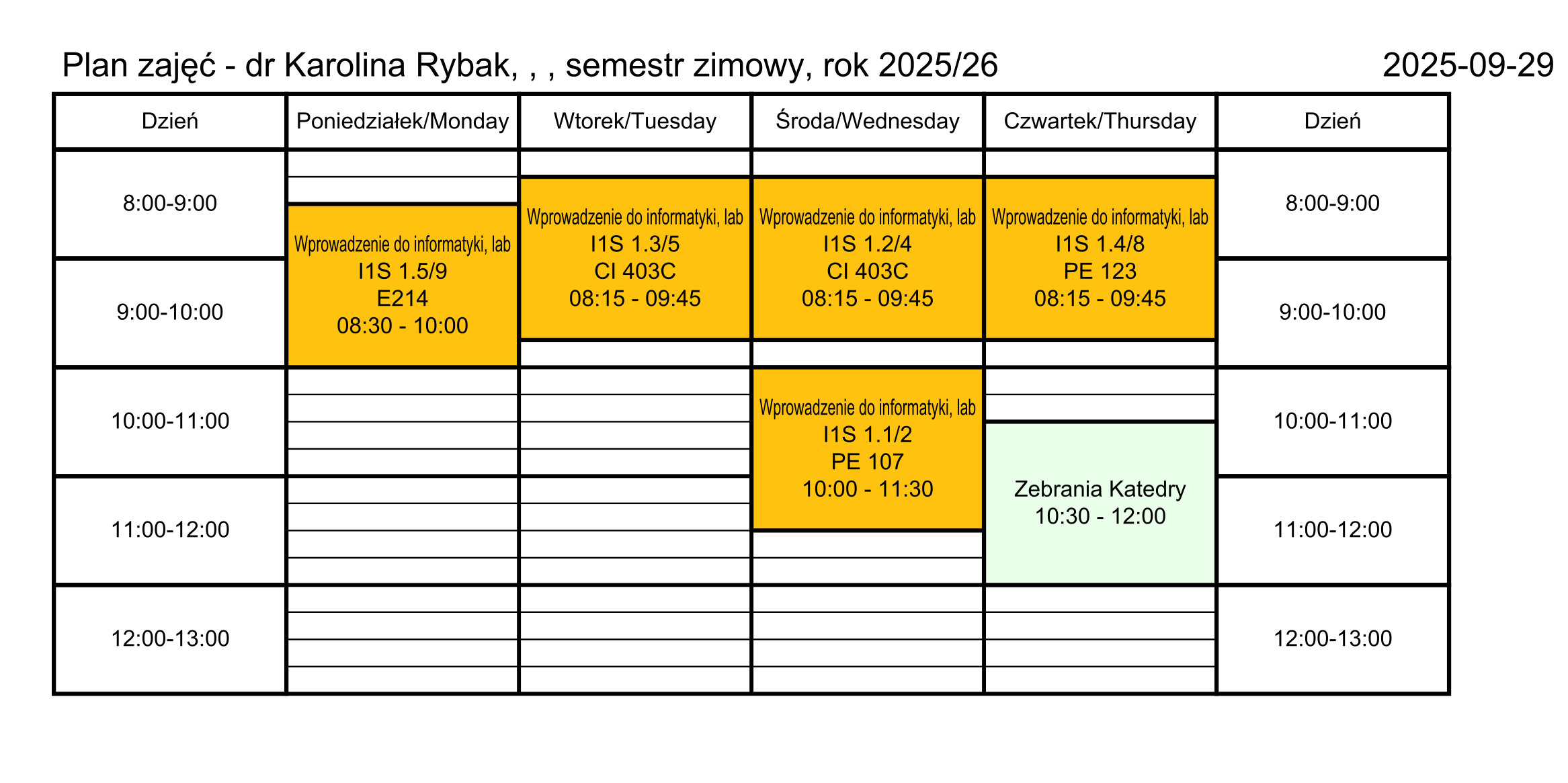 Plan zajęć - dr Karolina Rybak, , , semestr zimowy, rok 2025/26

2025-09-29

| Dzień | Poniedziałek/Monday | Wtorek/Tuesday | Środa/Wednesday | Czwartek/Thursday | Dzień |
|---|---|---|---|---|---|
| 8:00-9:00 | Wprowadzenie do informatyki, lab I1S 1.5/9 E214 08:30 - 10:00 | Wprowadzenie do informatyki, lab I1S 1.3/5 CI 403C 08:15 - 09:45 | Wprowadzenie do informatyki, lab I1S 1.2/4 CI 403C 08:15 - 09:45 | Wprowadzenie do informatyki, lab I1S 1.4/8 PE 123 08:15 - 09:45 | 8:00-9:00 |
| 9:00-10:00 | | | | | 9:00-10:00 |
| 10:00-11:00 | | | Wprowadzenie do informatyki, lab I1S 1.1/2 PE 107 10:00 - 11:30 | Zebrania Katedry 10:30 - 12:00 | 10:00-11:00 |
| 11:00-12:00 | | | | | 11:00-12:00 |
| 12:00-13:00 | | | | | 12:00-13:00 |